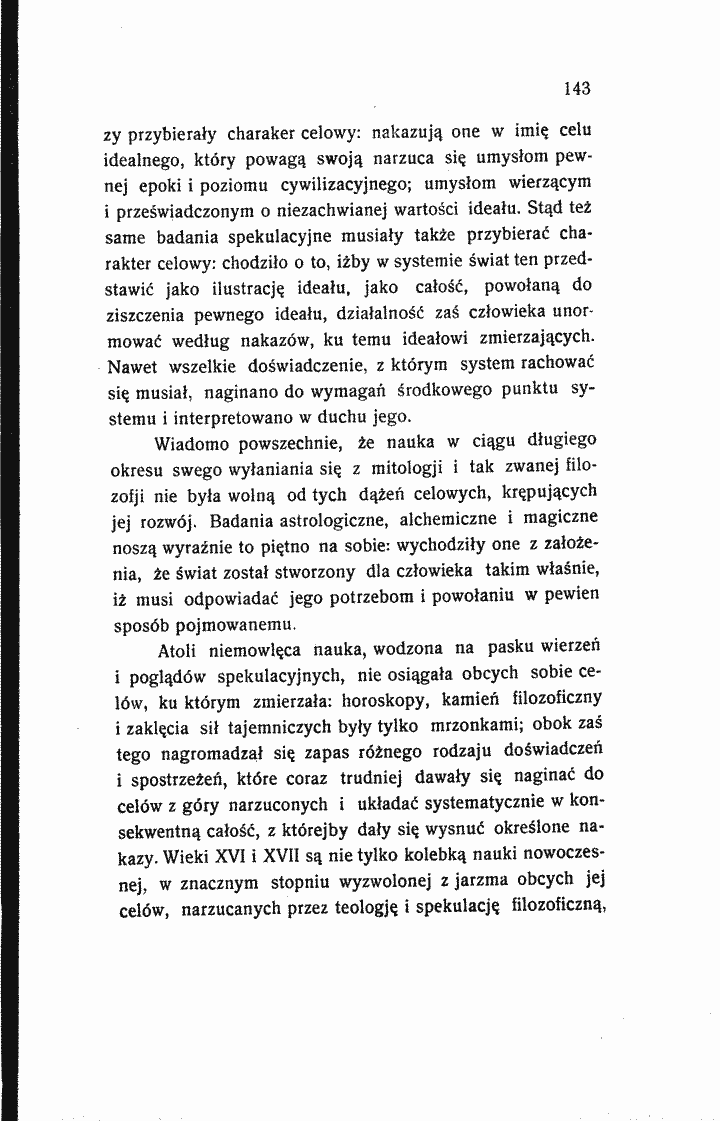 143

zy przybierały charaker celowy: nakazują one w imię celu idealnego, który powagą swoją narzuca się umysłom pewnej epoki i poziomu cywilizacyjnego; umysłom wierzącym i przeświadczonym o niezachwianej wartości ideału. Stąd też same badania spekulacyjne musiały także przybierać charakter celowy: chodziło o to, iżby w systemie świat ten przedstawić jako ilustrację ideału, jako całość, powołaną do ziszczenia pewnego ideału, działalność zaś człowieka unormować według nakazów, ku temu ideałowi zmierzających. Nawet wszelkie doświadczenie, z którym system rachować się musiał, naginano do wymagań środkowego punktu systemu i interpretowano w duchu jego.

Wiadomo powszechnie, że nauka w ciągu długiego okresu swego wyłaniania się z mitologji i tak zwanej filozofji nie była wolną od tych dążeń celowych, krępujących jej rozwój. Badania astrologiczne, alchemiczne i magiczne noszą wyraźnie to piętno na sobie: wychodziły one z założenia, że świat został stworzony dla człowieka takim właśnie, iż musi odpowiadać jego potrzebom i powołaniu w pewien sposób pojmowanemu.

Atoli niemowlęca nauka, wodzona na pasku wierzeń i poglądów spekulacyjnych, nie osiągała obcych sobie celów, ku którym zmierzała: horoskopy, kamień filozoficzny i zaklęcia sił tajemniczych były tylko mrzonkami; obok zaś tego nagromadzał się zapas różnego rodzaju doświadczeń i spostrzeżeń, które coraz trudniej dawały się naginać do celów z góry narzuconych i układać systematycznie w konsekwentną całość, z którejby dały się wysnuć określone nakazy. Wieki XVI i XVII są nie tylko kolebką nauki nowoczesnej, w znacznym stopniu wyzwolonej z jarzma obcych jej celów, narzucanych przez teologję i spekulację filozoficzną,